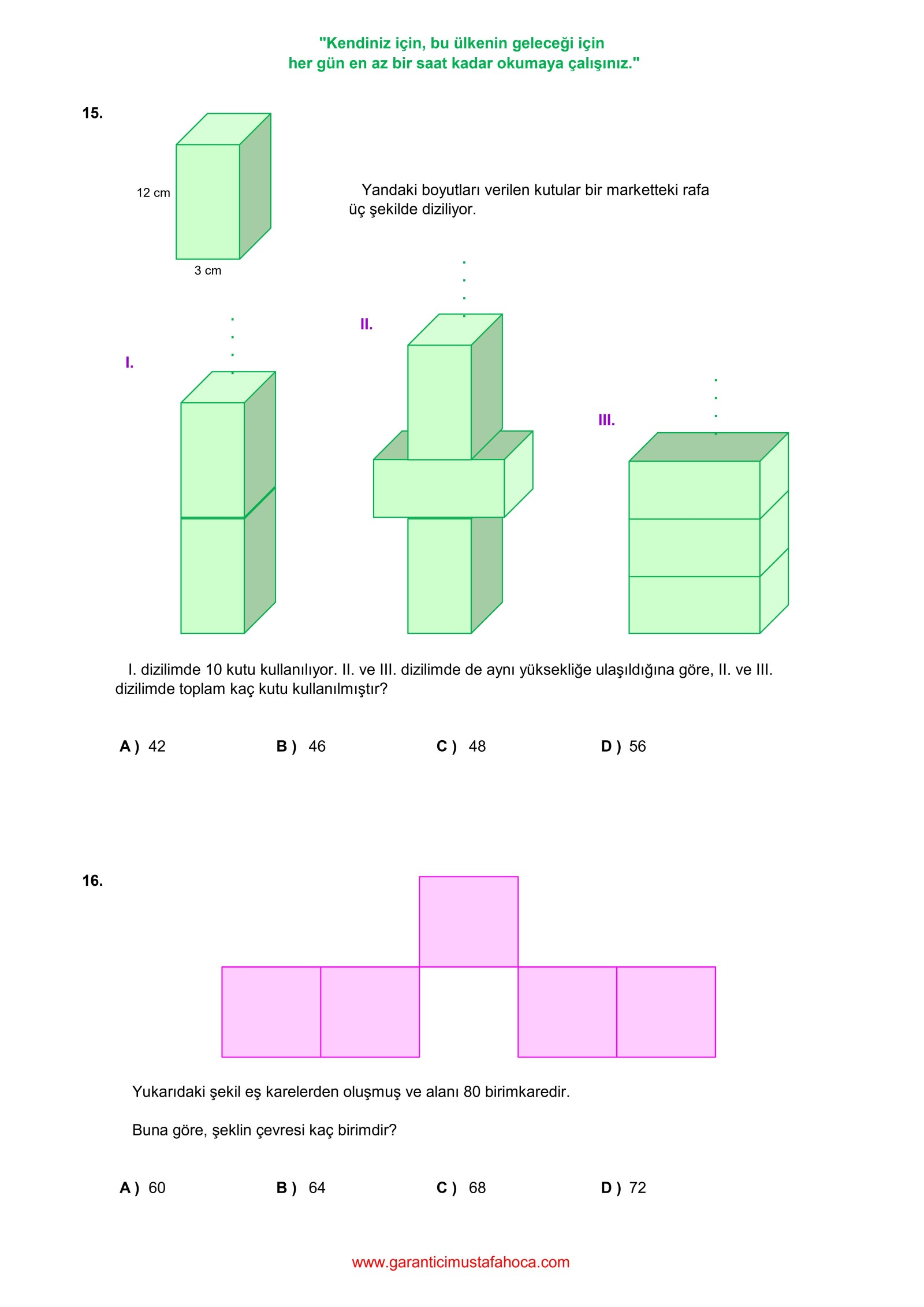 "Kendiniz için, bu ülkenin geleceği için
her gün en az bir saat kadar okumaya çalışınız."

15.

12 cm

3 cm

Yandaki boyutları verilen kutular bir marketteki rafa üç şekilde diziliyor.

I.

II.

III.

I. dizilimde 10 kutu kullanılıyor. II. ve III. dizilimde de aynı yüksekliğe ulaşıldığına göre, II. ve III. dizilimde toplam kaç kutu kullanılmıştır?

A ) 42 B ) 46 C ) 48 D ) 56

16.

Yukarıdaki şekil eş karelerden oluşmuş ve alanı 80 birimkaredir.

Buna göre, şeklin çevresi kaç birimdir?

A ) 60 B ) 64 C ) 68 D ) 72

www.garanticimustafahoca.com